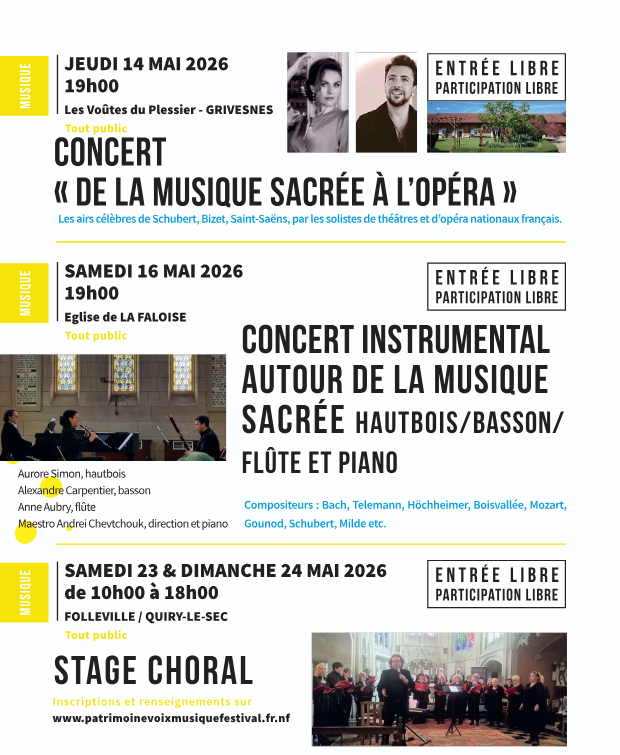 MUSIQUE

JEUDI 14 MAI 2026
19h00
Les Voûtes du Plessier - GRIVESNES
Tout public

ENTRÉE LIBRE
PARTICIPATION LIBRE

CONCERT
« DE LA MUSIQUE SACRÉE À L'OPÉRA »

Les airs célèbres de Schubert, Bizet, Saint-Saëns, par les solistes de théâtres et d'opéra nationaux français.

MUSIQUE

SAMEDI 16 MAI 2026
19h00
Eglise de LA FALOISE
Tout public

ENTRÉE LIBRE
PARTICIPATION LIBRE

CONCERT INSTRUMENTAL AUTOUR DE LA MUSIQUE SACRÉE HAUTBOIS/BASSON/ FLÛTE ET PIANO

Aurore Simon, hautbois
Alexandre Carpentier, basson
Anne Aubry, flûte
Maestro Andrei Chevtchouk, direction et piano

Compositeurs : Bach, Telemann, Höchheimer, Boisvallée, Mozart, Gounod, Schubert, Milde etc.

MUSIQUE

SAMEDI 23 & DIMANCHE 24 MAI 2026
de 10h00 à 18h00
FOLLEVILLE / QUIRY-LE-SEC
Tout public

ENTRÉE LIBRE
PARTICIPATION LIBRE

STAGE CHORAL

Inscriptions et renseignements sur
www.patrimoinevoixmusiquefestival.fr.nf